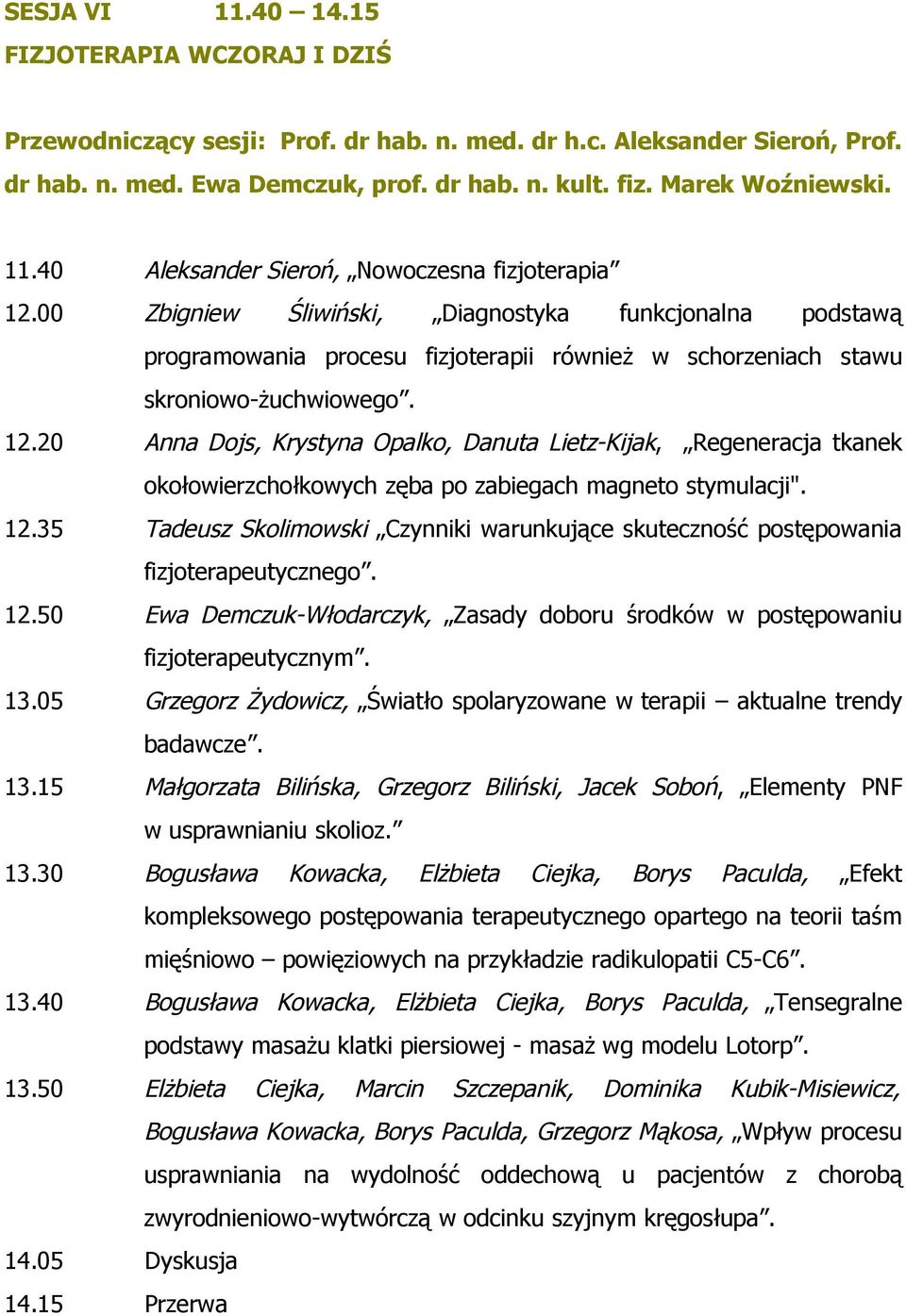 SESJA VI 11.40 – 14.15
FIZJOTERAPIA WCZORAJ I DZIŚ

Przewodniczący sesji: Prof. dr hab. n. med. dr h.c. Aleksander Sieroń, Prof. dr hab. n. med. Ewa Demczuk, prof. dr hab. n. kult. fiz. Marek Woźniewski.

11.40 Aleksander Sieroń, „Nowoczesna fizjoterapia”
12.00 Zbigniew Śliwiński, „Diagnostyka funkcjonalna podstawą programowania procesu fizjoterapii również w schorzeniach stawu skroniowo-żuchwiowego”.
12.20 Anna Dojs, Krystyna Opalko, Danuta Lietz-Kijak, „Regeneracja tkanek okołowierzchołkowych zęba po zabiegach magneto stymulacji".
12.35 Tadeusz Skolimowski „Czynniki warunkujące skuteczność postępowania fizjoterapeutycznego”.
12.50 Ewa Demczuk-Włodarczyk, „Zasady doboru środków w postępowaniu fizjoterapeutycznym”.
13.05 Grzegorz Żydowicz, „Światło spolaryzowane w terapii – aktualne trendy badawcze”.
13.15 Małgorzata Bilińska, Grzegorz Biliński, Jacek Soboń, „Elementy PNF w usprawnianiu skolioz.”
13.30 Bogusława Kowacka, Elżbieta Ciejka, Borys Paculda, „Efekt kompleksowego postępowania terapeutycznego opartego na teorii taśm mięśniowo – powięziowych na przykładzie radikulopatii C5-C6”.
13.40 Bogusława Kowacka, Elżbieta Ciejka, Borys Paculda, „Tensegralne podstawy masażu klatki piersiowej - masaż wg modelu Lotorp”.
13.50 Elżbieta Ciejka, Marcin Szczepanik, Dominika Kubik-Misiewicz, Bogusława Kowacka, Borys Paculda, Grzegorz Mąkosa, „Wpływ procesu usprawniania na wydolność oddechową u pacjentów z chorobą zwyrodnieniowo-wytwórczą w odcinku szyjnym kręgosłupa”.
14.05 Dyskusja
14.15 Przerwa